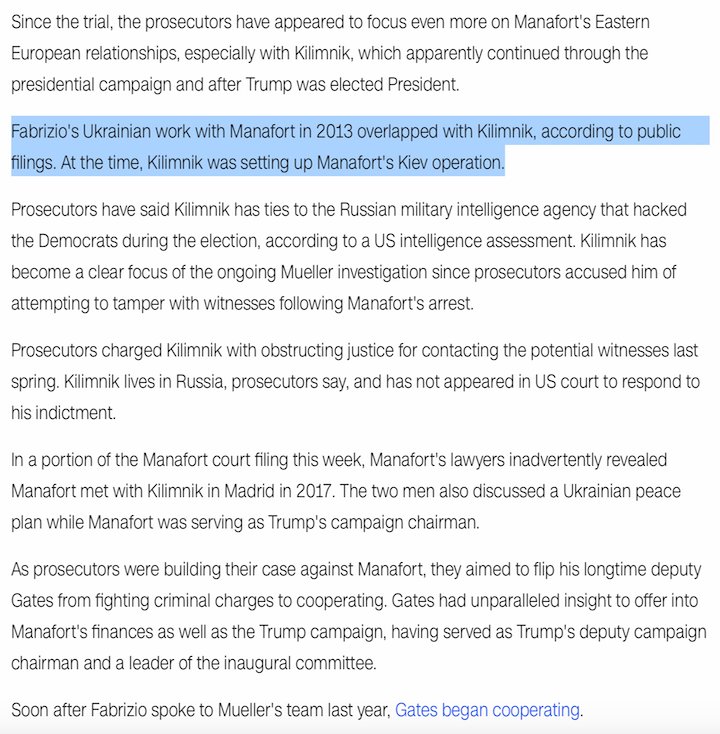 Since the trial, the prosecutors have appeared to focus even more on Manafort's Eastern European relationships, especially with Kilimnik, which apparently continued through the presidential campaign and after Trump was elected President.

Fabrizio's Ukrainian work with Manafort in 2013 overlapped with Kilimnik, according to public filings. At the time, Kilimnik was setting up Manafort's Kiev operation.

Prosecutors have said Kilimnik has ties to the Russian military intelligence agency that hacked the Democrats during the election, according to a US intelligence assessment. Kilimnik has become a clear focus of the ongoing Mueller investigation since prosecutors accused him of attempting to tamper with witnesses following Manafort's arrest.

Prosecutors charged Kilimnik with obstructing justice for contacting the potential witnesses last spring. Kilimnik lives in Russia, prosecutors say, and has not appeared in US court to respond to his indictment.

In a portion of the Manafort court filing this week, Manafort's lawyers inadvertently revealed Manafort met with Kilimnik in Madrid in 2017. The two men also discussed a Ukrainian peace plan while Manafort was serving as Trump's campaign chairman.

As prosecutors were building their case against Manafort, they aimed to flip his longtime deputy Gates from fighting criminal charges to cooperating. Gates had unparalleled insight to offer into Manafort's finances as well as the Trump campaign, having served as Trump's deputy campaign chairman and a leader of the inaugural committee.

Soon after Fabrizio spoke to Mueller's team last year, Gates began cooperating.